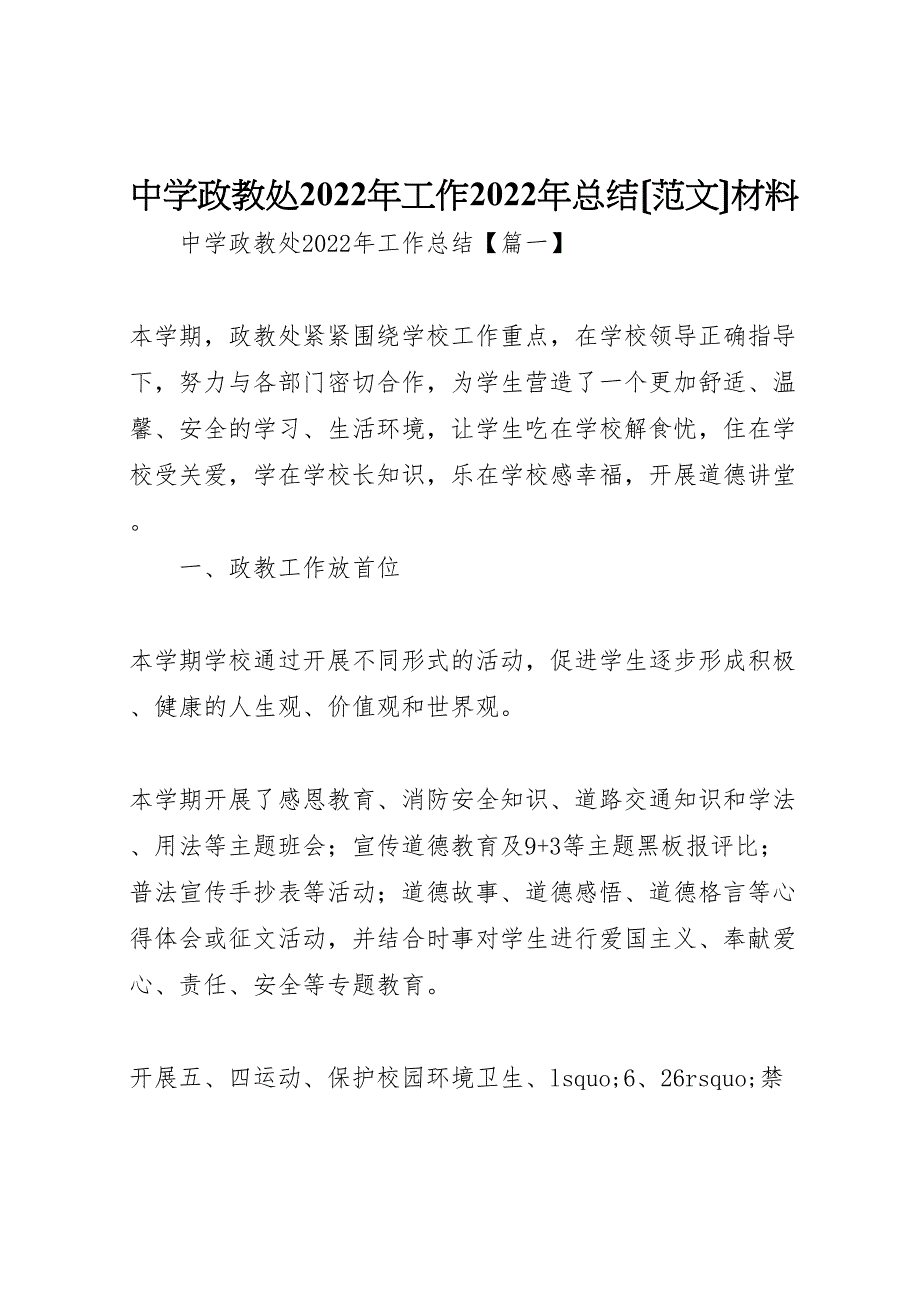 中学政教处2022年工作2022年总结[范文]材料

中学政教处2022年工作总结【篇一】

本学期，政教处紧紧围绕学校工作重点，在学校领导正确指导下，努力与各部门密切合作，为学生营造了一个更加舒适、温馨、安全的学习、生活环境，让学生吃在学校解食忧，住在学校受关爱，学在学校长知识，乐在学校感幸福，开展道德讲堂。

一、政教工作放首位

本学期学校通过开展不同形式的活动，促进学生逐步形成积极、健康的人生观、价值观和世界观。

本学期开展了感恩教育、消防安全知识、道路交通知识和学法、用法等主题班会；宣传道德教育及9+3等主题黑板报评比；普法宣传手抄表等活动；道德故事、道德感悟、道德格言等心得体会或征文活动，并结合时事对学生进行爱国主义、奉献爱心、责任、安全等专题教育。

开展五、四运动、保护校园环境卫生、lsquo;6、26rsquo;禁